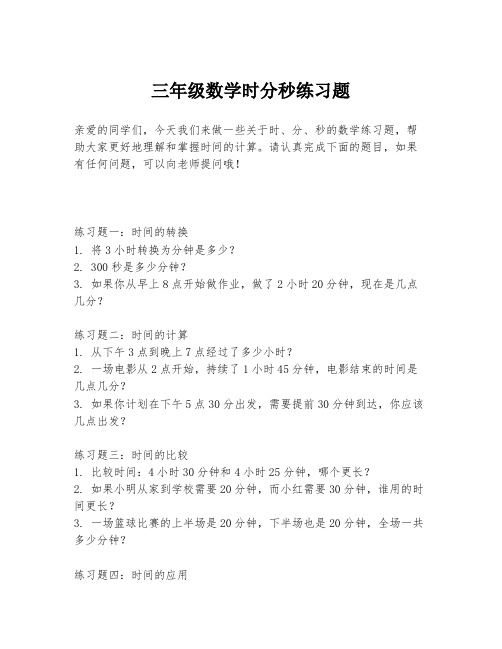 三年级数学时分秒练习题

亲爱的同学们，今天我们来做一些关于时、分、秒的数学练习题，帮助大家更好地理解和掌握时间的计算。请认真完成下面的题目，如果有任何问题，可以向老师提问哦！

练习题一：时间的转换
1. 将 3 小时转换为分钟是多少？
2. 300 秒是多少分钟？
3. 如果你从早上 8 点开始做作业，做了 2 小时 20 分钟，现在是几点几分？

练习题二：时间的计算
1. 从下午 3 点到晚上 7 点经过了多少小时？
2. 一场电影从 2 点开始，持续了 1 小时 45 分钟，电影结束的时间是几点几分？
3. 如果你计划在下午 5 点 30 分出发，需要提前 30 分钟到达，你应该几点出发？

练习题三：时间的比较
1. 比较时间：4 小时 30 分钟和 4 小时 25 分钟，哪个更长？
2. 如果小明从家到学校需要 20 分钟，而小红需要 30 分钟，谁用的时间更长？
3. 一场篮球比赛的上半场是 20 分钟，下半场也是 20 分钟，全场一共多少分钟？

练习题四：时间的应用